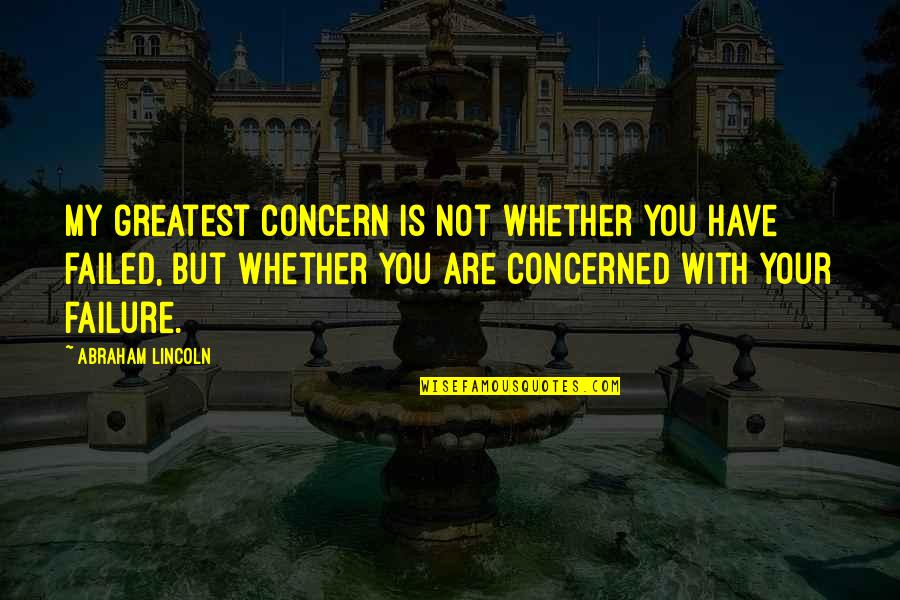 MY GREATEST CONCERN IS NOT WHETHER YOU HAVE FAILED, BUT WHETHER YOU ARE CONCERNED WITH YOUR FAILURE.

~ ABRAHAM LINCOLN

WISEFAMOUSQUOTES.COM